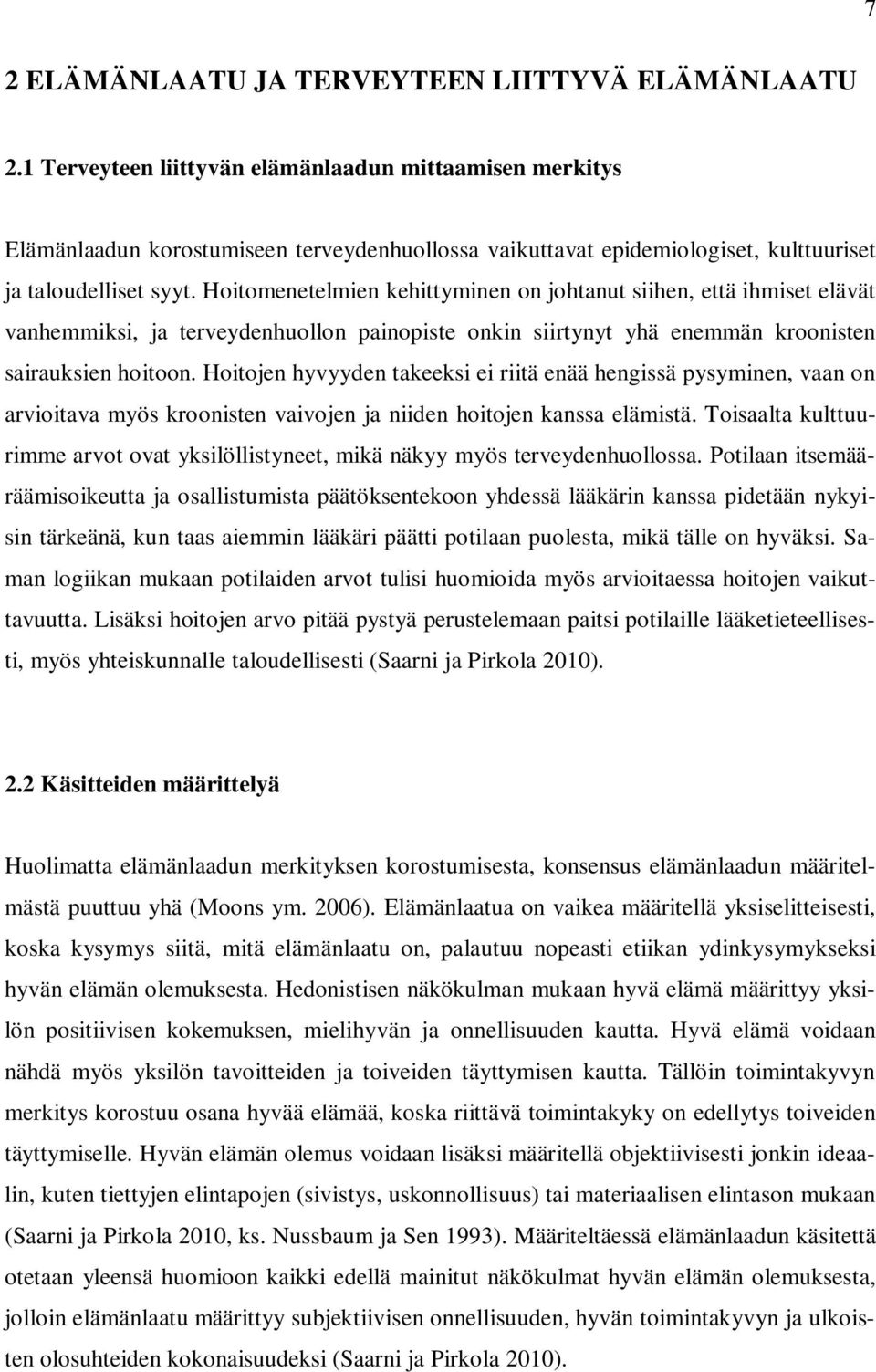 7

2 ELÄMÄNLAATU JA TERVEYTEEN LIITTYVÄ ELÄMÄNLAATU

2.1 Terveyteen liittyvän elämänlaadun mittaamisen merkitys

Elämänlaadun korostumiseen terveydenhuollossa vaikuttavat epidemiologiset, kulttuuriset ja taloudelliset syyt. Hoitomenetelmien kehittyminen on johtanut siihen, että ihmiset elävät vanhemmiksi, ja terveydenhuollon painopiste onkin siirtynyt yhä enemmän kroonisten sairauksien hoitoon. Hoitojen hyvyyden takeeksi ei riitä enää hengissä pysyminen, vaan on arvioitava myös kroonisten vaivojen ja niiden hoitojen kanssa elämistä. Toisaalta kulttuurimme arvot ovat yksilöllistyneet, mikä näkyy myös terveydenhuollossa. Potilaan itsemääräämisoikeutta ja osallistumista päätöksentekoon yhdessä lääkärin kanssa pidetään nykyisin tärkeänä, kun taas aiemmin lääkäri päätti potilaan puolesta, mikä tälle on hyväksi. Saman logiikan mukaan potilaiden arvot tulisi huomioida myös arvioitaessa hoitojen vaikuttavuutta. Lisäksi hoitojen arvo pitää pystyä perustelemaan paitsi potilaille lääketieteellisesti, myös yhteiskunnalle taloudellisesti (Saarni ja Pirkola 2010).

2.2 Käsitteiden määrittelyä

Huolimatta elämänlaadun merkityksen korostumisesta, konsensus elämänlaadun määritelmästä puuttuu yhä (Moons ym. 2006). Elämänlaatua on vaikea määritellä yksiselitteisesti, koska kysymys siitä, mitä elämänlaatu on, palautuu nopeasti etiikan ydinkysymykseksi hyvän elämän olemuksesta. Hedonistisen näkökulman mukaan hyvä elämä määrittyy yksilön positiivisen kokemuksen, mielihyvän ja onnellisuuden kautta. Hyvä elämä voidaan nähdä myös yksilön tavoitteiden ja toiveiden täyttymisen kautta. Tällöin toimintakyvyn merkitys korostuu osana hyvää elämää, koska riittävä toimintakyky on edellytys toiveiden täyttymiselle. Hyvän elämän olemus voidaan lisäksi määritellä objektiivisesti jonkin ideaalin, kuten tiettyjen elintapojen (sivistys, uskonnollisuus) tai materiaalisen elintason mukaan (Saarni ja Pirkola 2010, ks. Nussbaum ja Sen 1993). Määriteltäessä elämänlaadun käsitettä otetaan yleensä huomioon kaikki edellä mainitut näkökulmat hyvän elämän olemuksesta, jolloin elämänlaatu määrittyy subjektiivisen onnellisuuden, hyvän toimintakyvyn ja ulkoisten olosuhteiden kokonaisuudeksi (Saarni ja Pirkola 2010).